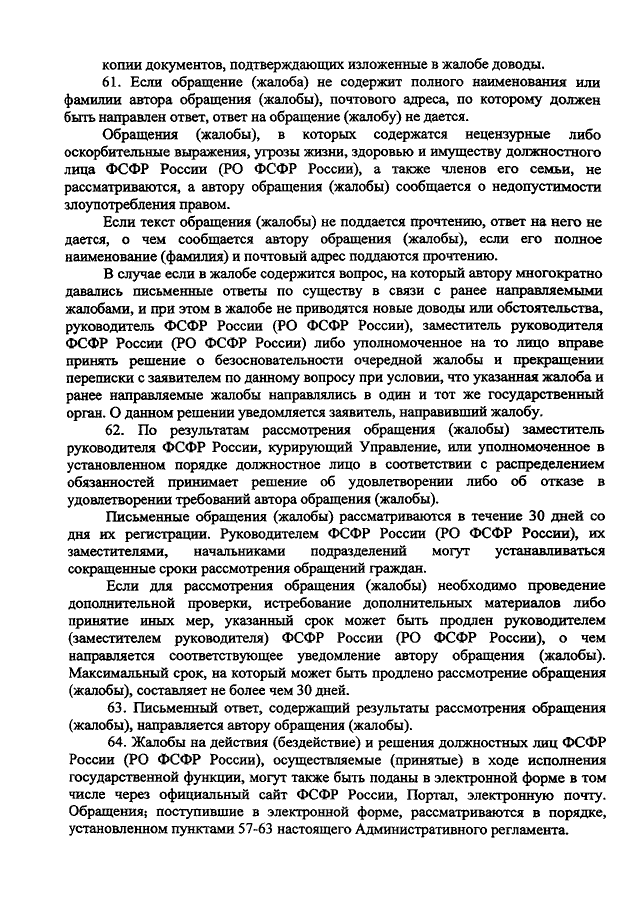 копии документов, подтверждающих изложенные в жалобе доводы.

61. Если обращение (жалоба) не содержит полного наименования или фамилии автора обращения (жалобы), почтового адреса, по которому должен быть направлен ответ, ответ на обращение (жалобу) не дается.

Обращения (жалобы), в которых содержатся нецензурные либо оскорбительные выражения, угрозы жизни, здоровью и имуществу должностного лица ФСФР России (РО ФСФР России), а также членов его семьи, не рассматриваются, а автору обращения (жалобы) сообщается о недопустимости злоупотребления правом.

Если текст обращения (жалобы) не поддается прочтению, ответ на него не дается, о чем сообщается автору обращения (жалобы), если его полное наименование (фамилия) и почтовый адрес поддаются прочтению.

В случае если в жалобе содержится вопрос, на который автору многократно давались письменные ответы по существу в связи с ранее направляемыми жалобами, и при этом в жалобе не приводятся новые доводы или обстоятельства, руководитель ФСФР России (РО ФСФР России), заместитель руководителя ФСФР России (РО ФСФР России) либо уполномоченное на то лицо вправе принять решение о безосновательности очередной жалобы и прекращении переписки с заявителем по данному вопросу при условии, что указанная жалоба и ранее направляемые жалобы направлялись в один и тот же государственный орган. О данном решении уведомляется заявитель, направивший жалобу.

62. По результатам рассмотрения обращения (жалобы) заместитель руководителя ФСФР России, курирующий Управление, или уполномоченное в установленном порядке должностное лицо в соответствии с распределением обязанностей принимает решение об удовлетворении либо об отказе в удовлетворении требований автора обращения (жалобы).

Письменные обращения (жалобы) рассматриваются в течение 30 дней со дня их регистрации. Руководителем ФСФР России (РО ФСФР России), их заместителями, начальниками подразделений могут устанавливаться сокращенные сроки рассмотрения обращений граждан.

Если для рассмотрения обращения (жалобы) необходимо проведение дополнительной проверки, истребование дополнительных материалов либо принятие иных мер, указанный срок может быть продлен руководителем (заместителем руководителя) ФСФР России (РО ФСФР России), о чем направляется соответствующее уведомление автору обращения (жалобы). Максимальный срок, на который может быть продлено рассмотрение обращения (жалобы), составляет не более чем 30 дней.

63. Письменный ответ, содержащий результаты рассмотрения обращения (жалобы), направляется автору обращения (жалобы).

64. Жалобы на действия (бездействие) и решения должностных лиц ФСФР России (РО ФСФР России), осуществляемые (принятые) в ходе исполнения государственной функции, могут также быть поданы в электронной форме в том числе через официальный сайт ФСФР России, Портал, электронную почту. Обращения; поступившие в электронной форме, рассматриваются в порядке, установленном пунктами 57-63 настоящего Административного регламента.